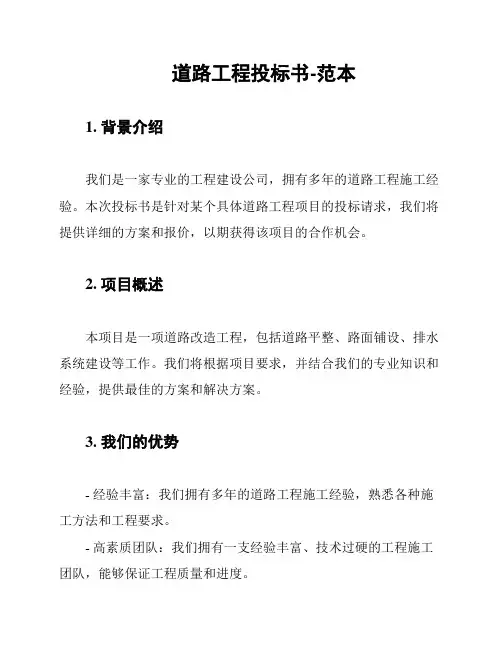 道路工程投标书-范本

1. 背景介绍

我们是一家专业的工程建设公司，拥有多年的道路工程施工经验。本次投标书是针对某个具体道路工程项目的投标请求，我们将提供详细的方案和报价，以期获得该项目的合作机会。

2. 项目概述

本项目是一项道路改造工程，包括道路平整、路面铺设、排水系统建设等工作。我们将根据项目要求，并结合我们的专业知识和经验，提供最佳的方案和解决方案。

3. 我们的优势

- 经验丰富：我们拥有多年的道路工程施工经验，熟悉各种施工方法和工程要求。

- 高素质团队：我们拥有一支经验丰富、技术过硬的工程施工团队，能够保证工程质量和进度。